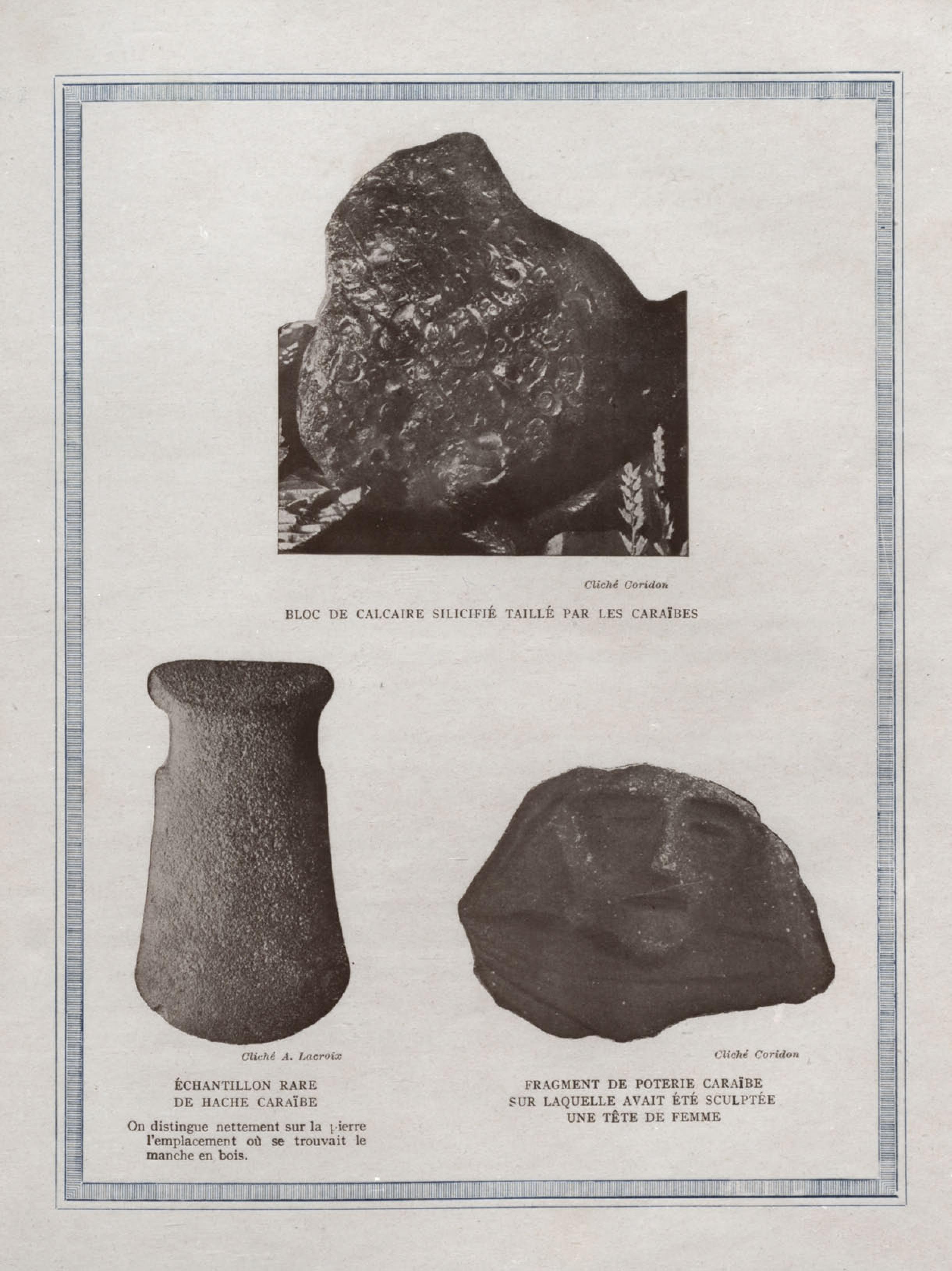 Cliché Coridon

BLOC DE CALCAIRE SILICIFIÉ TAILLÉ PAR LES CARAÏBES

Cliché A. Lacroix

ÉCHANTILLON RARE
DE HACHE CARAÏBE

On distingue nettement sur la pierre l'emplacement où se trouvait le manche en bois.

Cliché Coridon

FRAGMENT DE POTERIE CARAÏBE
SUR LAQUELLE AVAIT ÉTÉ SCULPTÉE
UNE TÊTE DE FEMME